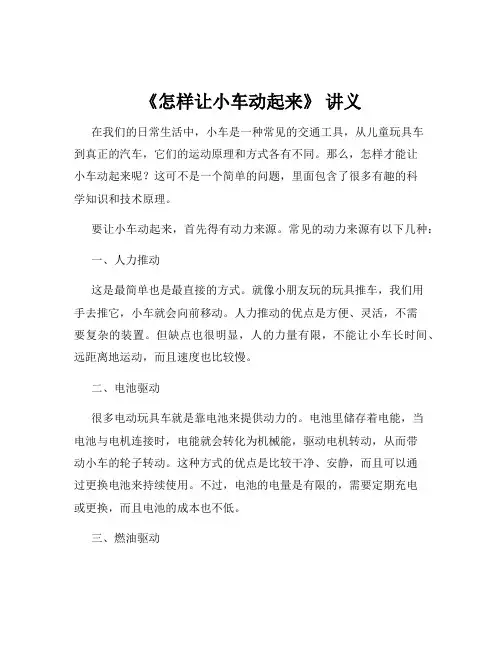 《怎样让小车动起来》 讲义

在我们的日常生活中，小车是一种常见的交通工具，从儿童玩具车到真正的汽车，它们的运动原理和方式各有不同。那么，怎样才能让小车动起来呢？这可不是一个简单的问题，里面包含了很多有趣的科学知识和技术原理。

要让小车动起来，首先得有动力来源。常见的动力来源有以下几种：

一、人力推动

这是最简单也是最直接的方式。就像小朋友玩的玩具推车，我们用手去推它，小车就会向前移动。人力推动的优点是方便、灵活，不需要复杂的装置。但缺点也很明显，人的力量有限，不能让小车长时间、远距离地运动，而且速度也比较慢。

二、电池驱动

很多电动玩具车就是靠电池来提供动力的。电池里储存着电能，当电池与电机连接时，电能就会转化为机械能，驱动电机转动，从而带动小车的轮子转动。这种方式的优点是比较干净、安静，而且可以通过更换电池来持续使用。不过，电池的电量是有限的，需要定期充电或更换，而且电池的成本也不低。

三、燃油驱动